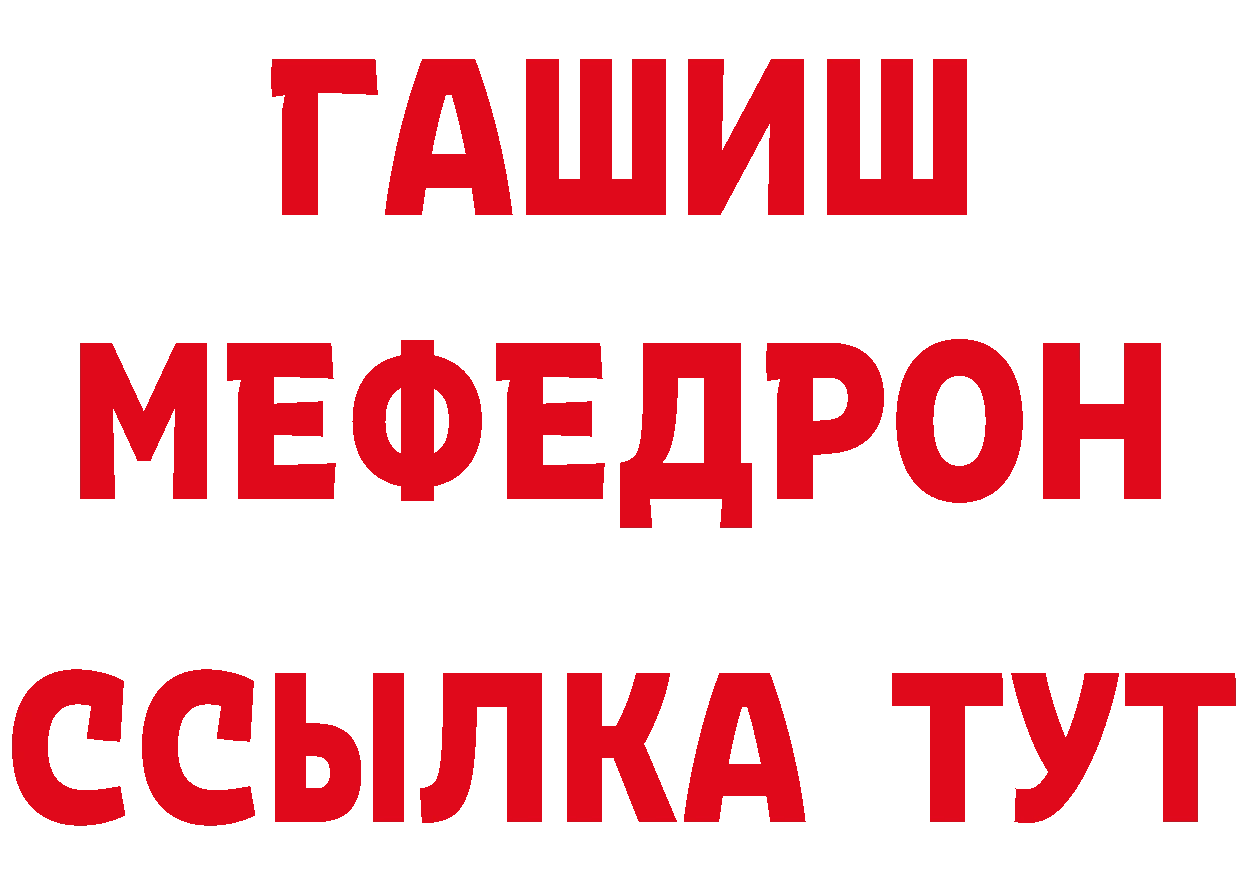 ГАШИШ
МЕФЕДРОН
ССЫЛКА ТУТ